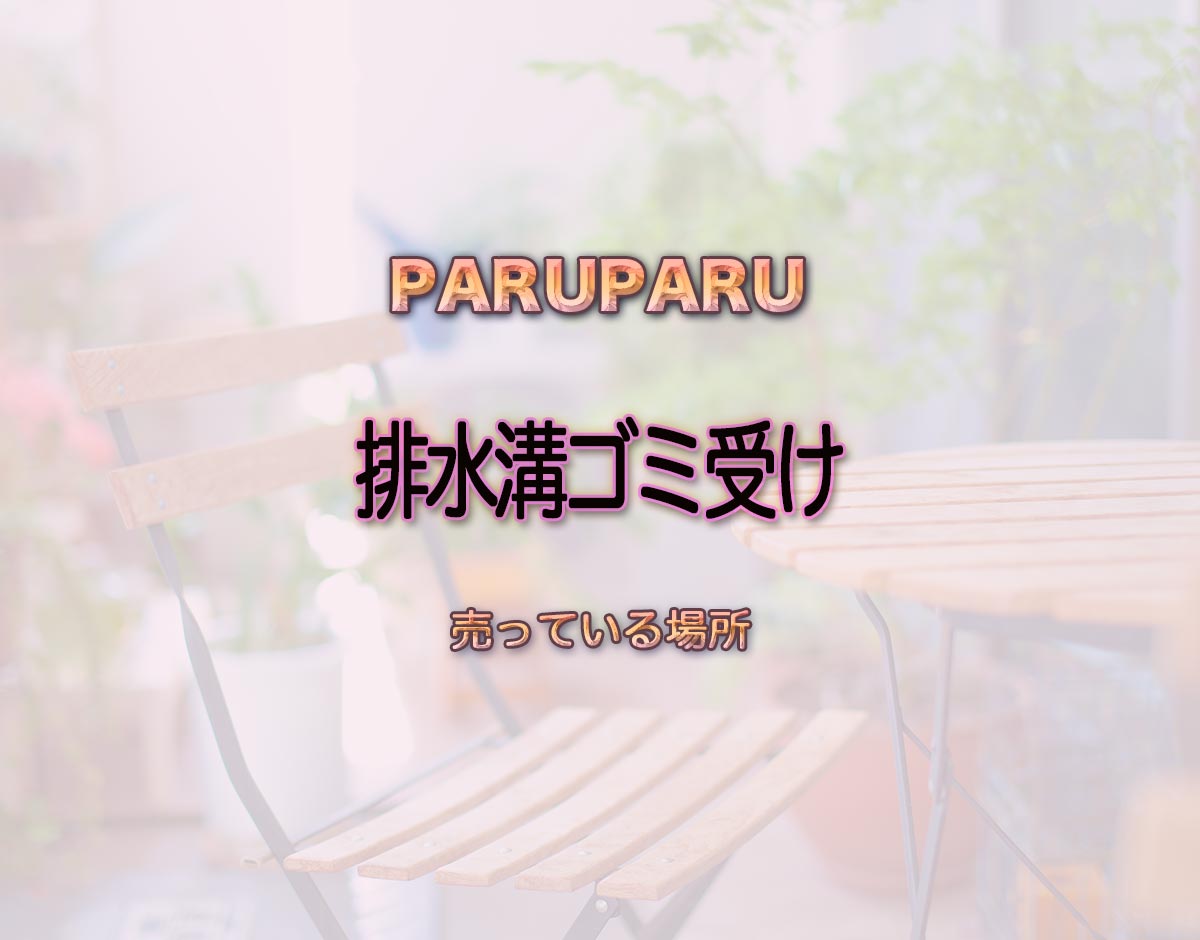 PARUPARU

排水溝ゴミ受け

売っている場所